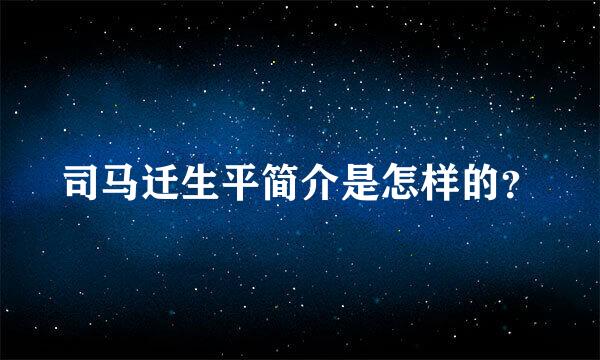 司马迁生平简介是怎样的?